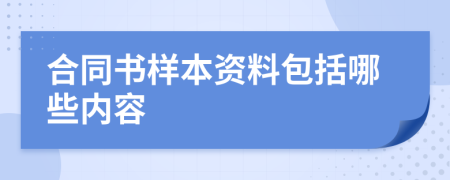 合同书样本资料包括哪些内容